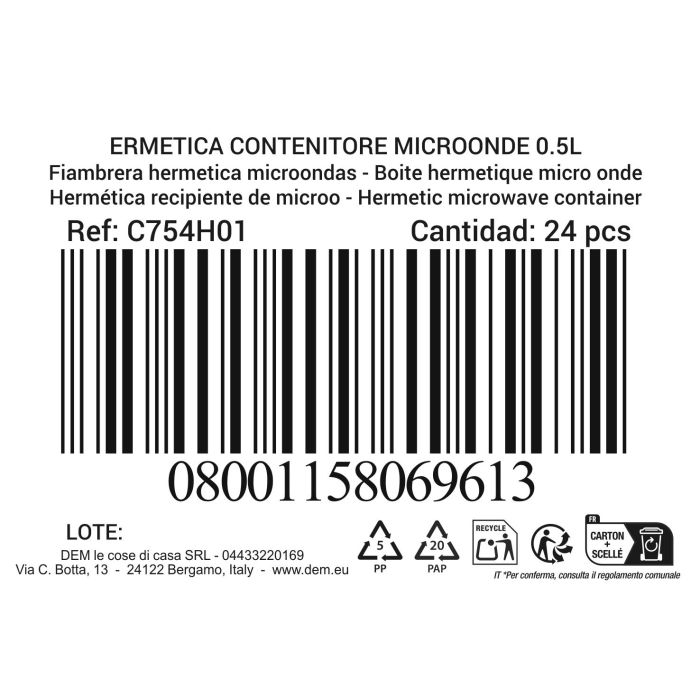 ERMETICA CONTENITORE MICROONDE 0.5L
Fiambrera hermetica microondas - Boite hermetique micro onde
Hermética recipiente de microo - Hermetic microwave container

Ref: C754H01 Cantidad: 24 pcs

08001158069613

LOTE:

DEM le cose di casa SRL - 04433220169
Via C. Botta, 13 - 24122 Bergamo, Italy - www.dem.eu

5
PP

20
PAP

RECYCLE

FR
CARTON
+
SCELLÉ

IT *Per conferma, consulta il regolamento comunale